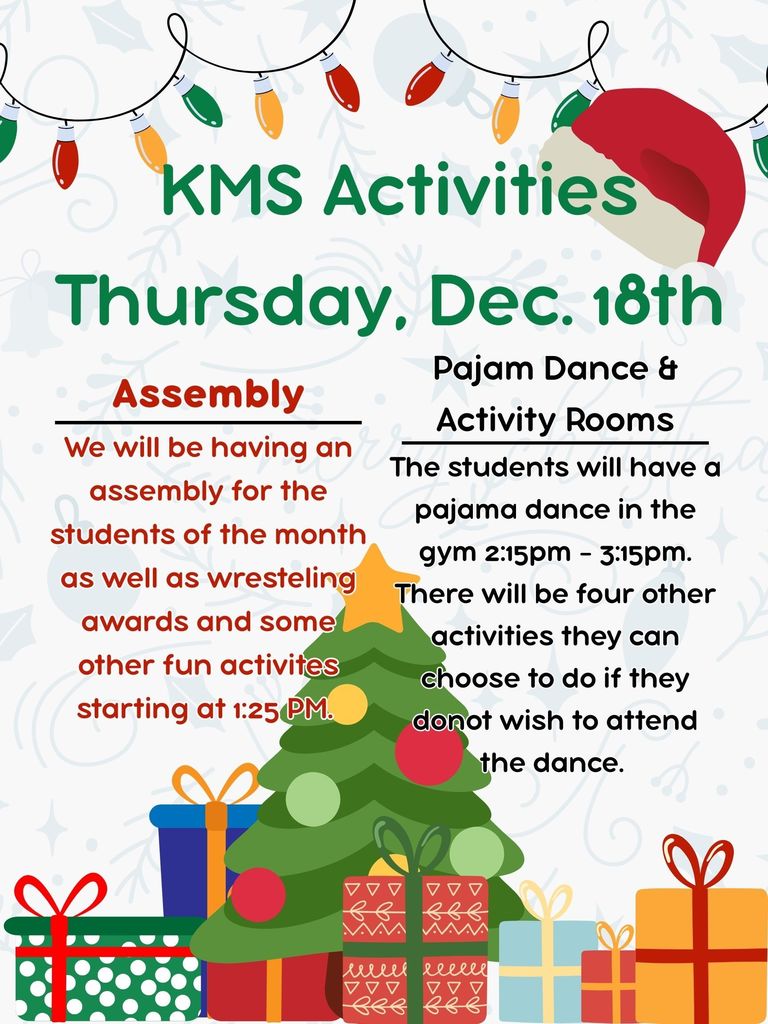 KMS Activities
Thursday, Dec. 18th

Assembly

We will be having an assembly for the students of the month as well as wresteling awards and some other fun activites starting at 1:25 PM.

Pajam Dance & Activity Rooms

The students will have a pajama dance in the gym 2:15pm - 3:15pm. There will be four other activities they can choose to do if they donot wish to attend the dance.